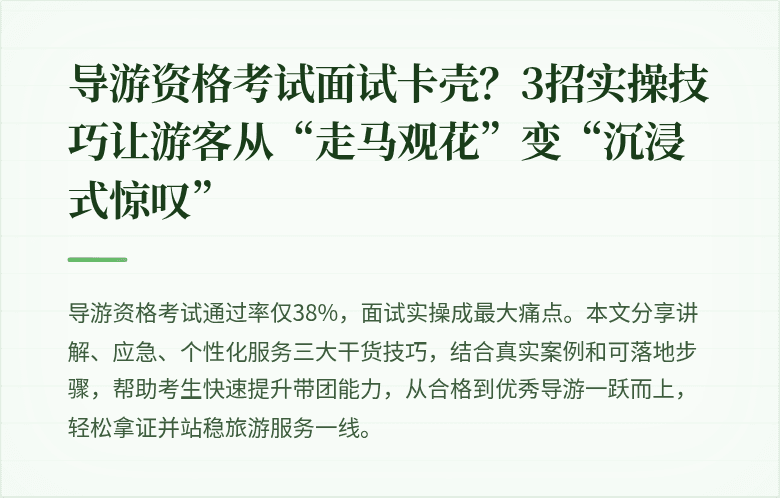 导游资格考试面试卡壳？3招实操技巧让游客从“走马观花”变“沉浸式惊叹”

导游资格考试通过率仅38%，面试实操成最大痛点。本文分享讲解、应急、个性化服务三大干货技巧，结合真实案例和可落地步骤，帮助考生快速提升带团能力，从合格到优秀导游一跃而上，轻松拿证并站稳旅游服务一线。